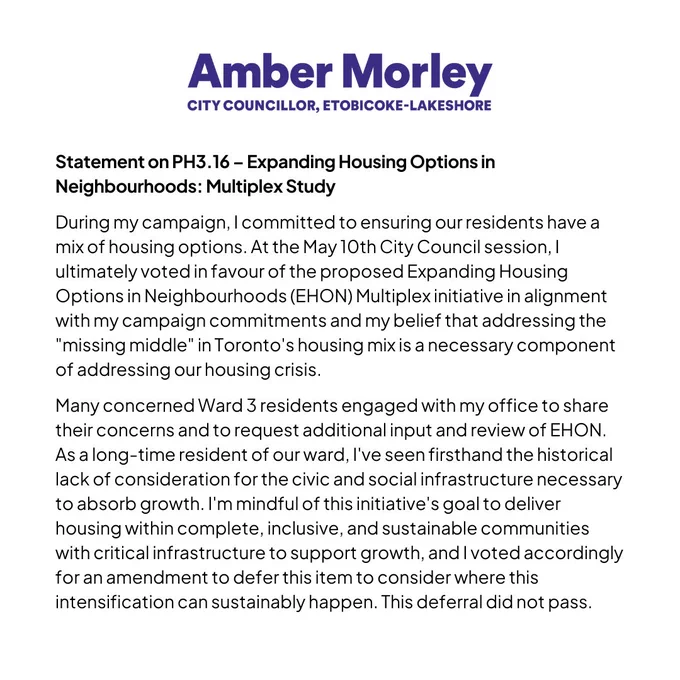 Amber Morley
CITY COUNCILLOR, ETOBICOKE-LAKESHORE

Statement on PH3.16 – Expanding Housing Options in Neighbourhoods: Multiplex Study

During my campaign, I committed to ensuring our residents have a mix of housing options. At the May 10th City Council session, I ultimately voted in favour of the proposed Expanding Housing Options in Neighbourhoods (EHON) Multiplex initiative in alignment with my campaign commitments and my belief that addressing the "missing middle" in Toronto's housing mix is a necessary component of addressing our housing crisis.

Many concerned Ward 3 residents engaged with my office to share their concerns and to request additional input and review of EHON. As a long-time resident of our ward, I've seen firsthand the historical lack of consideration for the civic and social infrastructure necessary to absorb growth. I'm mindful of this initiative's goal to deliver housing within complete, inclusive, and sustainable communities with critical infrastructure to support growth, and I voted accordingly for an amendment to defer this item to consider where this intensification can sustainably happen. This deferral did not pass.